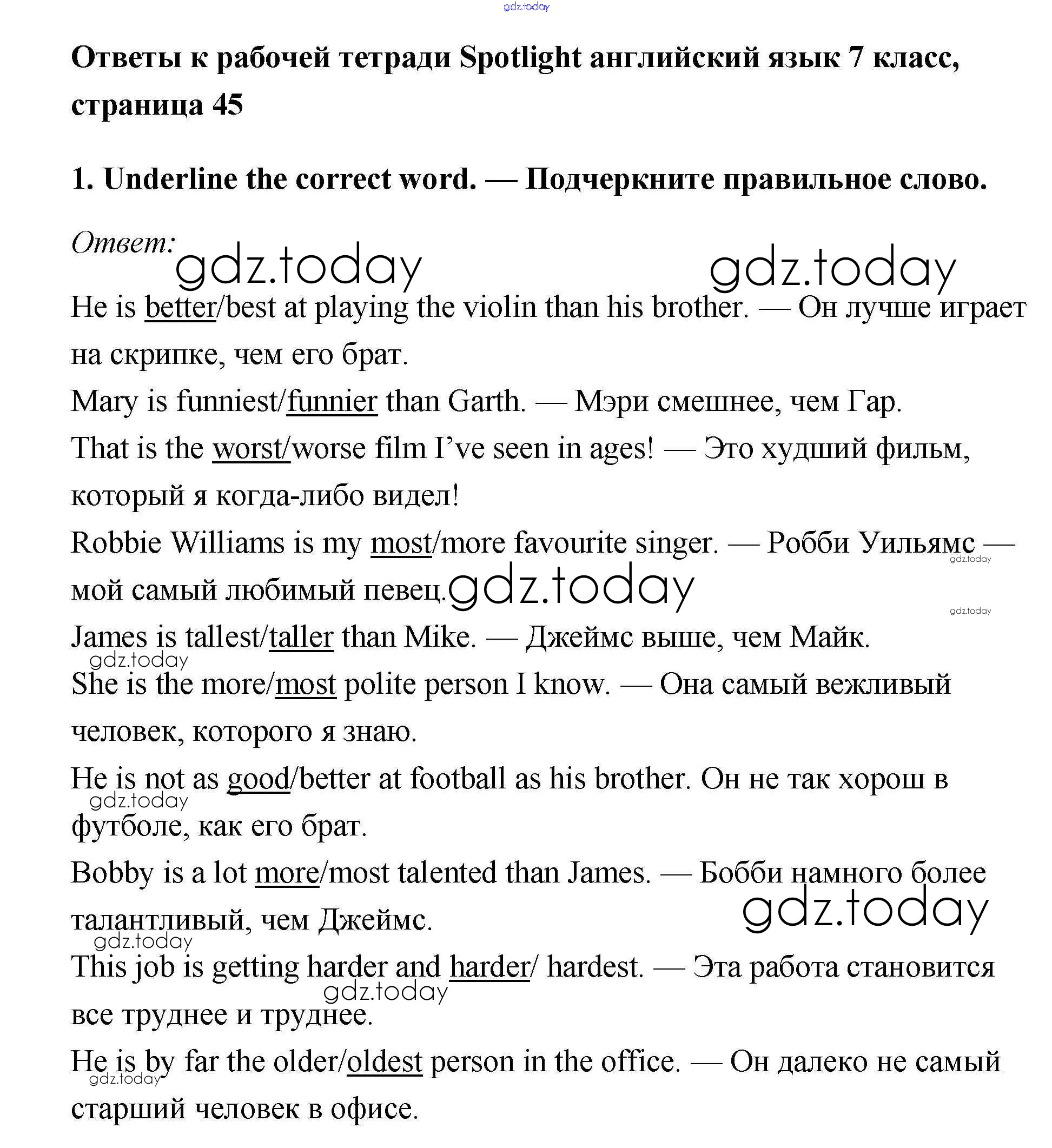 gdz.today

Ответы к рабочей тетради Spotlight английский язык 7 класс, страница 45

1. Underline the correct word. — Подчеркните правильное слово.

Ответ: gdz.today gdz.today

He is better/best at playing the violin than his brother. — Он лучше играет на скрипке, чем его брат.

Mary is funniest/funnier than Garth. — Мэри смешнее, чем Гар.

That is the worst/worse film I've seen in ages! — Это худший фильм, который я когда-либо видел!

Robbie Williams is my most/more favourite singer. — Робби Уильямс — мой самый любимый певец. gdz.today gdz.today gdz.today

James is tallest/taller than Mike. — Джеймс выше, чем Майк.

gdz.today

She is the more/most polite person I know. — Она самый вежливый человек, которого я знаю.

He is not as good/better at football as his brother. Он не так хорош в футболе, как его брат.

gdz.today

Bobby is a lot more/most talented than James. — Бобби намного более талантливый, чем Джеймс. gdz.today

gdz.today

This job is getting harder and harder/ hardest. — Эта работа становится все труднее и труднее.

gdz.today

He is by far the older/oldest person in the office. — Он далеко не самый старший человек в офисе.

gdz.today